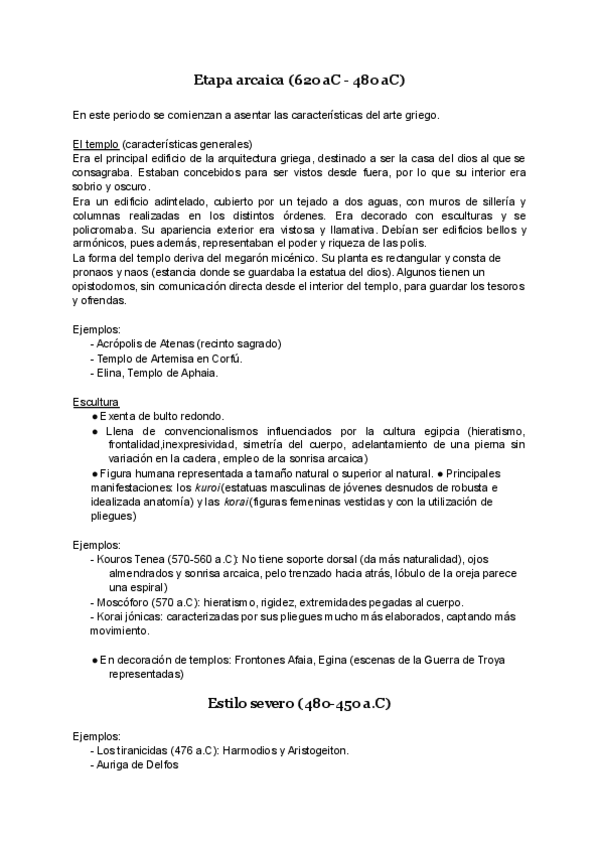 Etapa arcaica (620 aC - 480 aC)

En este periodo se comienzan a asentar las características del arte griego.

El templo (características generales)
Era el principal edificio de la arquitectura griega, destinado a ser la casa del dios al que se consagraba. Estaban concebidos para ser vistos desde fuera, por lo que su interior era sobrio y oscuro.
Era un edificio adintelado, cubierto por un tejado a dos aguas, con muros de sillería y columnas realizadas en los distintos órdenes. Era decorado con esculturas y se policromaba. Su apariencia exterior era vistosa y llamativa. Debían ser edificios bellos y armónicos, pues además, representaban el poder y riqueza de las polis.
La forma del templo deriva del megarón micénico. Su planta es rectangular y consta de pronaos y naos (estancia donde se guardaba la estatua del dios). Algunos tienen un opistodomos, sin comunicación directa desde el interior del templo, para guardar los tesoros y ofrendas.

Ejemplos:
- Acrópolis de Atenas (recinto sagrado)
- Templo de Artemisa en Corfú.
- Elina, Templo de Aphaia.

Escultura
● Exenta de bulto redondo.
● Llena de convencionalismos influenciados por la cultura egipcia (hieratismo, frontalidad,inexpresividad, simetría del cuerpo, adelantamiento de una pierna sin variación en la cadera, empleo de la sonrisa arcaica)
● Figura humana representada a tamaño natural o superior al natural. ● Principales manifestaciones: los kuroi (estatuas masculinas de jóvenes desnudos de robusta e idealizada anatomía) y las korai (figuras femeninas vestidas y con la utilización de pliegues)

Ejemplos:
- Kouros Tenea (570-560 a.C): No tiene soporte dorsal (da más naturalidad), ojos almendrados y sonrisa arcaica, pelo trenzado hacia atrás, lóbulo de la oreja parece una espiral)
- Moscóforo (570 a.C): hieratismo, rigidez, extremidades pegadas al cuerpo.
- Korai jónicas: caracterizadas por sus pliegues mucho más elaborados, captando más movimiento.

● En decoración de templos: Frontones Afaia, Egina (escenas de la Guerra de Troya representadas)

Estilo severo (480-450 a.C)

Ejemplos:
- Los tiranicidas (476 a.C): Harmodios y Aristogeiton.
- Auriga de Delfos